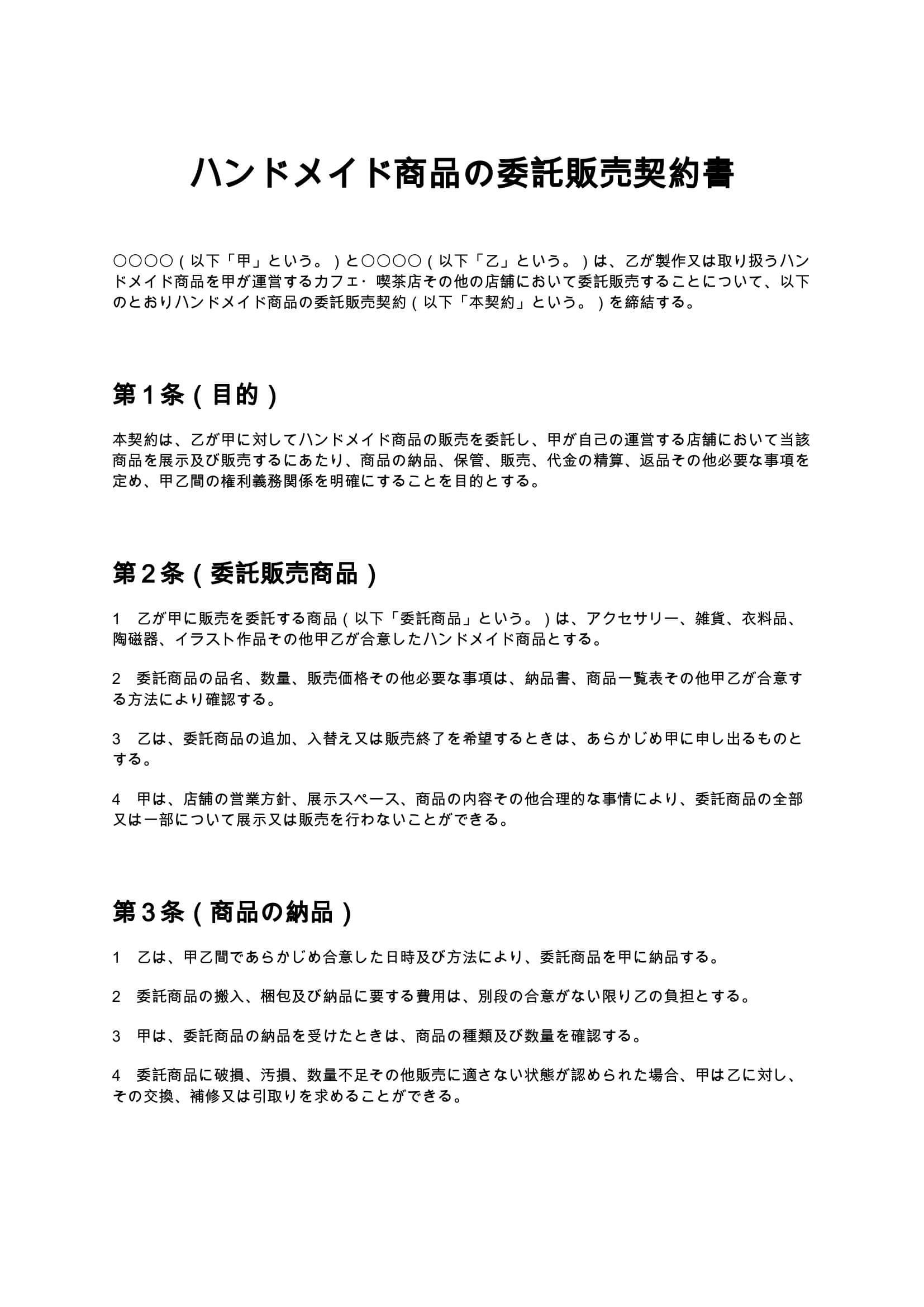 ハンドメイド商品の委託販売契約書

○○○○（以下「甲」という。）と○○○○（以下「乙」という。）は、乙が製作又は取り扱うハンドメイド商品を甲が運営するカフェ･喫茶店その他の店舗において委託販売することについて、以下のとおりハンドメイド商品の委託販売契約（以下「本契約」という。）を締結する。

第１条（目的）

本契約は、乙が甲に対してハンドメイド商品の販売を委託し、甲が自己の運営する店舗において当該商品を展示及び販売するにあたり、商品の納品、保管、販売、代金の精算、返品その他必要な事項を定め、甲乙間の権利義務関係を明確にすることを目的とする。

第２条（委託販売商品）

1　乙が甲に販売を委託する商品（以下「委託商品」という。）は、アクセサリー、雑貨、衣料品、陶磁器、イラスト作品その他甲乙が合意したハンドメイド商品とする。

2　委託商品の品名、数量、販売価格その他必要な事項は、納品書、商品一覧表その他甲乙が合意する方法により確認する。

3　乙は、委託商品の追加、入替え又は販売終了を希望するときは、あらかじめ甲に申し出るものとする。

4　甲は、店舗の営業方針、展示スペース、商品の内容その他合理的な事情により、委託商品の全部又は一部について展示又は販売を行わないことができる。

第３条（商品の納品）

1　乙は、甲乙間であらかじめ合意した日時及び方法により、委託商品を甲に納品する。

2　委託商品の搬入、梱包及び納品に要する費用は、別段の合意がない限り乙の負担とする。

3　甲は、委託商品の納品を受けたときは、商品の種類及び数量を確認する。

4　委託商品に破損、汚損、数量不足その他販売に適さない状態が認められた場合、甲は乙に対し、その交換、補修又は引取りを求めることができる。